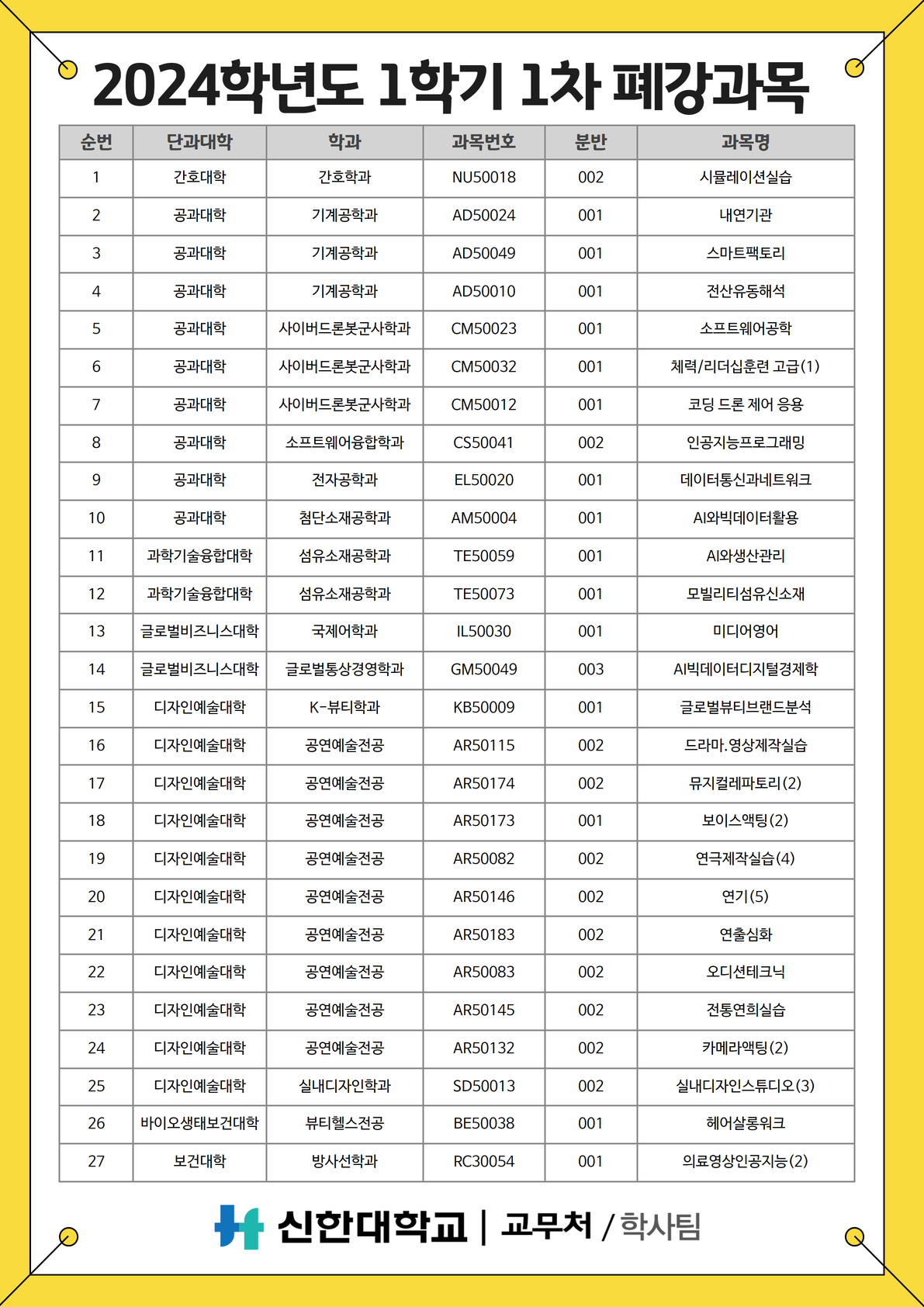 2024학년도 1학기 1차 폐강과목

| 순번 | 단과대학 | 학과 | 과목번호 | 분반 | 과목명 |
|---|---|---|---|---|---|
| 1 | 간호대학 | 간호학과 | NU50018 | 002 | 시뮬레이션실습 |
| 2 | 공과대학 | 기계공학과 | AD50024 | 001 | 내연기관 |
| 3 | 공과대학 | 기계공학과 | AD50049 | 001 | 스마트팩토리 |
| 4 | 공과대학 | 기계공학과 | AD50010 | 001 | 전산유동해석 |
| 5 | 공과대학 | 사이버드론봇군사학과 | CM50023 | 001 | 소프트웨어공학 |
| 6 | 공과대학 | 사이버드론봇군사학과 | CM50032 | 001 | 체력/리더십훈련 고급(1) |
| 7 | 공과대학 | 사이버드론봇군사학과 | CM50012 | 001 | 코딩 드론 제어 응용 |
| 8 | 공과대학 | 소프트웨어융합학과 | CS50041 | 002 | 인공지능프로그래밍 |
| 9 | 공과대학 | 전자공학과 | EL50020 | 001 | 데이터통신과네트워크 |
| 10 | 공과대학 | 첨단소재공학과 | AM50004 | 001 | AI와빅데이터활용 |
| 11 | 과학기술융합대학 | 섬유소재공학과 | TE50059 | 001 | AI와생산관리 |
| 12 | 과학기술융합대학 | 섬유소재공학과 | TE50073 | 001 | 모빌리티섬유신소재 |
| 13 | 글로벌비즈니스대학 | 국제어학과 | IL50030 | 001 | 미디어영어 |
| 14 | 글로벌비즈니스대학 | 글로벌통상경영학과 | GM50049 | 003 | AI빅데이터디지털경제학 |
| 15 | 디자인예술대학 | K-뷰티학과 | KB50009 | 001 | 글로벌뷰티브랜드분석 |
| 16 | 디자인예술대학 | 공연예술전공 | AR50115 | 002 | 드라마.영상제작실습 |
| 17 | 디자인예술대학 | 공연예술전공 | AR50174 | 002 | 뮤지컬레파토리(2) |
| 18 | 디자인예술대학 | 공연예술전공 | AR50173 | 001 | 보이스액팅(2) |
| 19 | 디자인예술대학 | 공연예술전공 | AR50082 | 002 | 연극제작실습(4) |
| 20 | 디자인예술대학 | 공연예술전공 | AR50146 | 002 | 연기(5) |
| 21 | 디자인예술대학 | 공연예술전공 | AR50183 | 002 | 연출심화 |
| 22 | 디자인예술대학 | 공연예술전공 | AR50083 | 002 | 오디션테크닉 |
| 23 | 디자인예술대학 | 공연예술전공 | AR50145 | 002 | 전통연희실습 |
| 24 | 디자인예술대학 | 공연예술전공 | AR50132 | 002 | 카메라액팅(2) |
| 25 | 디자인예술대학 | 실내디자인학과 | SD50013 | 002 | 실내디자인스튜디오(3) |
| 26 | 바이오생태보건대학 | 뷰티헬스전공 | BE50038 | 001 | 헤어살롱워크 |
| 27 | 보건대학 | 방사선학과 | RC30054 | 001 | 의료영상인공지능(2) |

신한대학교 | 교무처 / 학사팀